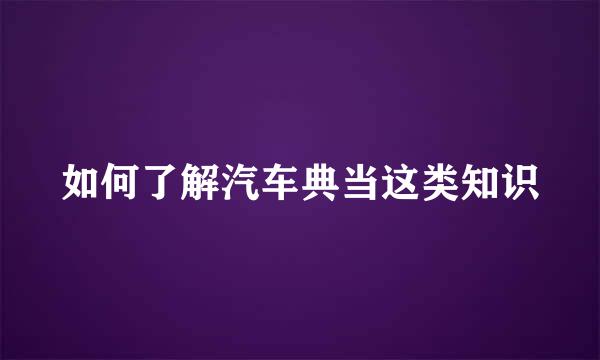 如何了解汽车典当这类知识